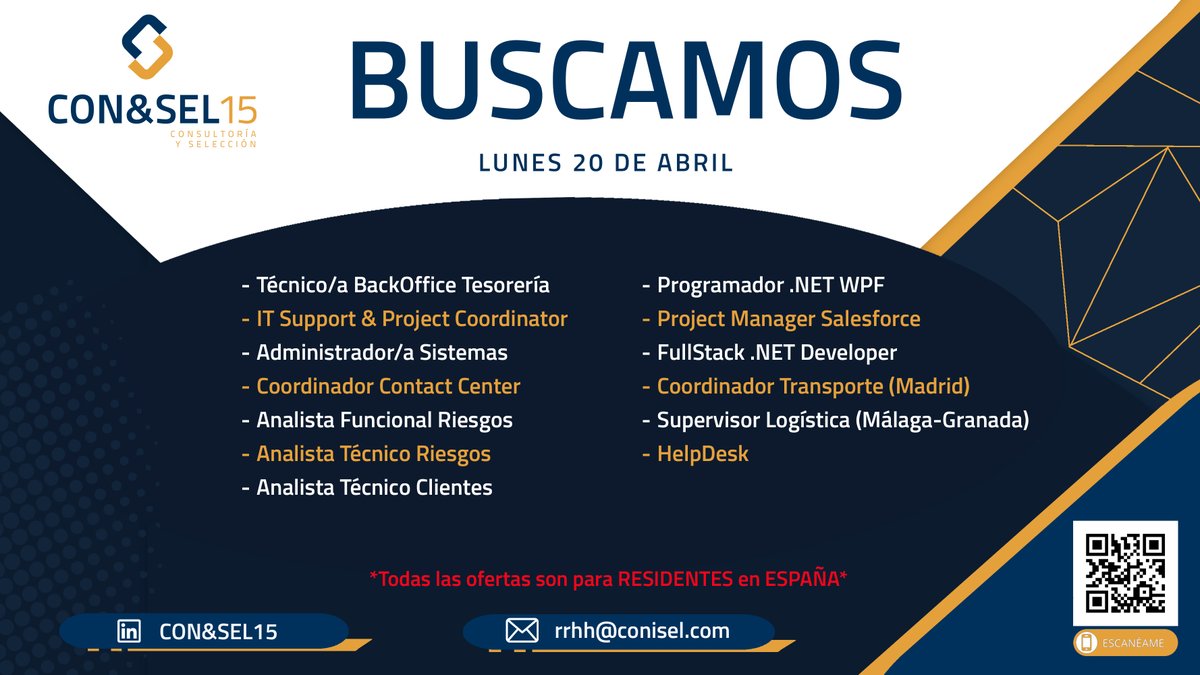 CON&SEL15
CONSULTORÍA
Y SELECCIÓN

BUSCAMOS

LUNES 20 DE ABRIL

- Técnico/a BackOffice Tesorería
- IT Support & Project Coordinator
- Administrador/a Sistemas
- Coordinador Contact Center
- Analista Funcional Riesgos
- Analista Técnico Riesgos
- Analista Técnico Clientes

- Programador .NET WPF
- Project Manager Salesforce
- FullStack .NET Developer
- Coordinador Transporte (Madrid)
- Supervisor Logística (Málaga-Granada)
- HelpDesk

*Todas las ofertas son para RESIDENTES en ESPAÑA*

CON&SEL15

rrhh@conisel.com

ESCANÉAME